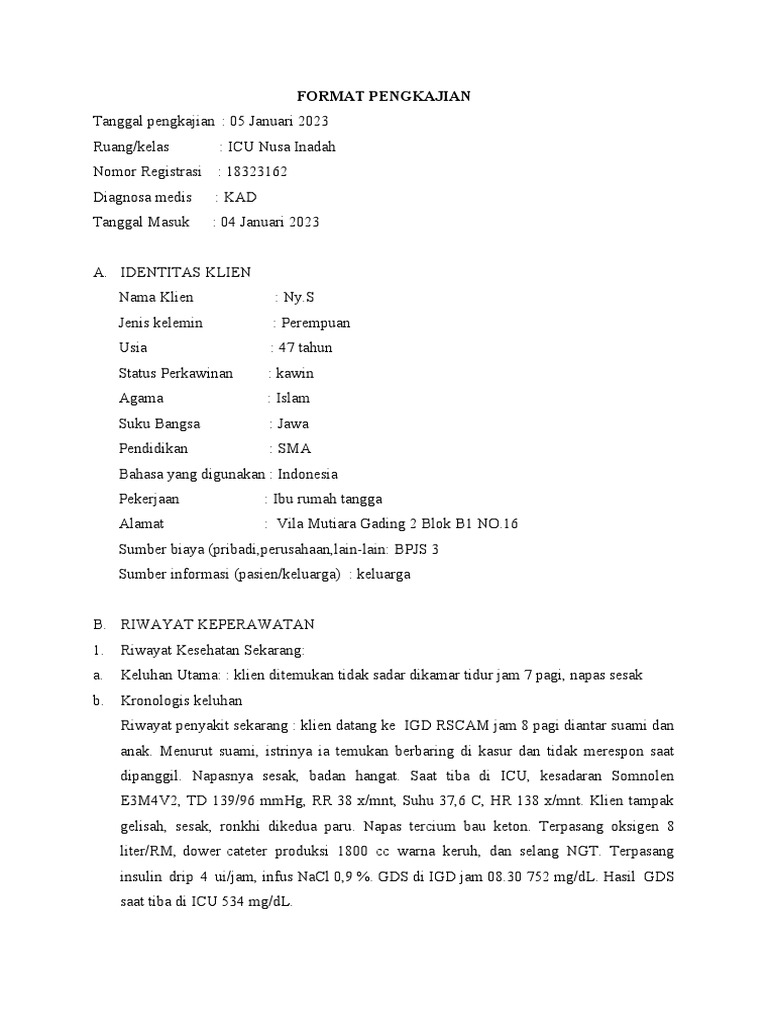 FORMAT PENGKAJIAN

Tanggal pengkajian : 05 Januari 2023
Ruang/kelas : ICU Nusa Inadah
Nomor Registrasi : 18323162
Diagnosa medis : KAD
Tanggal Masuk : 04 Januari 2023

A. IDENTITAS KLIEN
Nama Klien : Ny.S
Jenis kelemin : Perempuan
Usia : 47 tahun
Status Perkawinan : kawin
Agama : Islam
Suku Bangsa : Jawa
Pendidikan : SMA
Bahasa yang digunakan : Indonesia
Pekerjaan : Ibu rumah tangga
Alamat : Vila Mutiara Gading 2 Blok B1 NO.16
Sumber biaya (pribadi,perusahaan,lain-lain: BPJS 3
Sumber informasi (pasien/keluarga) : keluarga

B. RIWAYAT KEPERAWATAN
1. Riwayat Kesehatan Sekarang:
a. Keluhan Utama: : klien ditemukan tidak sadar dikamar tidur jam 7 pagi, napas sesak
b. Kronologis keluhan
Riwayat penyakit sekarang : klien datang ke IGD RSCAM jam 8 pagi diantar suami dan anak. Menurut suami, istrinya ia temukan berbaring di kasur dan tidak merespon saat dipanggil. Napasnya sesak, badan hangat. Saat tiba di ICU, kesadaran Somnolen E3M4V2, TD 139/96 mmHg, RR 38 x/mnt, Suhu 37,6 C, HR 138 x/mnt. Klien tampak gelisah, sesak, ronkhi dikedua paru. Napas tercium bau keton. Terpasang oksigen 8 liter/RM, dower cateter produksi 1800 cc warna keruh, dan selang NGT. Terpasang insulin drip 4 ui/jam, infus NaCl 0,9 %. GDS di IGD jam 08.30 752 mg/dL. Hasil GDS saat tiba di ICU 534 mg/dL.